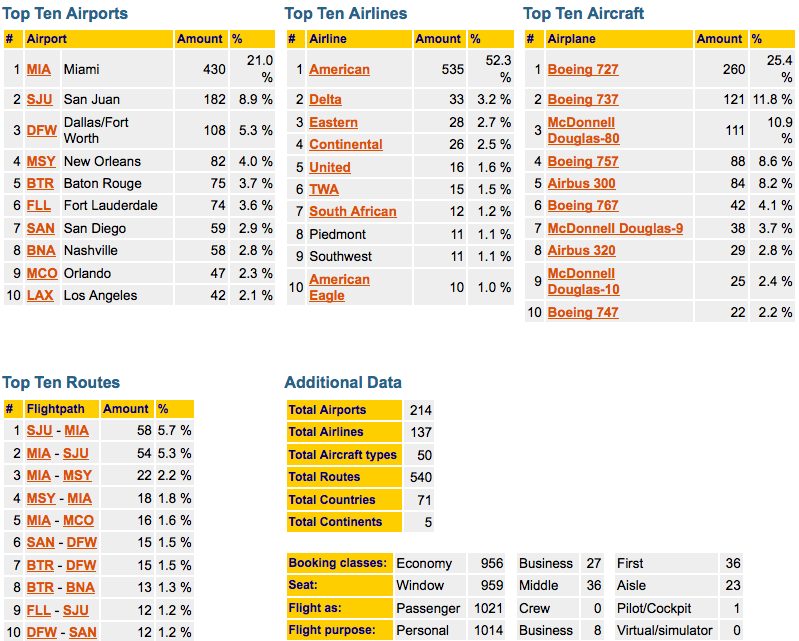 Top Ten Airports

| # | Airport | | Amount | % |
|---|---|---|---|---|
| 1 | MIA | Miami | 430 | 21.0 % |
| 2 | SJU | San Juan | 182 | 8.9 % |
| 3 | DFW | Dallas/Fort Worth | 108 | 5.3 % |
| 4 | MSY | New Orleans | 82 | 4.0 % |
| 5 | BTR | Baton Rouge | 75 | 3.7 % |
| 6 | FLL | Fort Lauderdale | 74 | 3.6 % |
| 7 | SAN | San Diego | 59 | 2.9 % |
| 8 | BNA | Nashville | 58 | 2.8 % |
| 9 | MCO | Orlando | 47 | 2.3 % |
| 10 | LAX | Los Angeles | 42 | 2.1 % |

Top Ten Airlines

| # | Airline | Amount | % |
|---|---|---|---|
| 1 | American | 535 | 52.3 % |
| 2 | Delta | 33 | 3.2 % |
| 3 | Eastern | 28 | 2.7 % |
| 4 | Continental | 26 | 2.5 % |
| 5 | United | 16 | 1.6 % |
| 6 | TWA | 15 | 1.5 % |
| 7 | South African | 12 | 1.2 % |
| 8 | Piedmont | 11 | 1.1 % |
| 9 | Southwest | 11 | 1.1 % |
| 10 | American Eagle | 10 | 1.0 % |

Top Ten Aircraft

| # | Airplane | Amount | % |
|---|---|---|---|
| 1 | Boeing 727 | 260 | 25.4 % |
| 2 | Boeing 737 | 121 | 11.8 % |
| 3 | McDonnell Douglas-80 | 111 | 10.9 % |
| 4 | Boeing 757 | 88 | 8.6 % |
| 5 | Airbus 300 | 84 | 8.2 % |
| 6 | Boeing 767 | 42 | 4.1 % |
| 7 | McDonnell Douglas-9 | 38 | 3.7 % |
| 8 | Airbus 320 | 29 | 2.8 % |
| 9 | McDonnell Douglas-10 | 25 | 2.4 % |
| 10 | Boeing 747 | 22 | 2.2 % |

Top Ten Routes

| # | Flightpath | Amount | % |
|---|---|---|---|
| 1 | SJU - MIA | 58 | 5.7 % |
| 2 | MIA - SJU | 54 | 5.3 % |
| 3 | MIA - MSY | 22 | 2.2 % |
| 4 | MSY - MIA | 18 | 1.8 % |
| 5 | MIA - MCO | 16 | 1.6 % |
| 6 | SAN - DFW | 15 | 1.5 % |
| 7 | BTR - DFW | 15 | 1.5 % |
| 8 | BTR - BNA | 13 | 1.3 % |
| 9 | FLL - SJU | 12 | 1.2 % |
| 10 | DFW - SAN | 12 | 1.2 % |

Additional Data

| | |
|---|---|
| Total Airports | 214 |
| Total Airlines | 137 |
| Total Aircraft types | 50 |
| Total Routes | 540 |
| Total Countries | 71 |
| Total Continents | 5 |

| | | | | | | |
|---|---|---|---|---|---|---|
| Booking classes: | Economy | 956 | Business | 27 | First | 36 |
| Seat: | Window | 959 | Middle | 36 | Aisle | 23 |
| Flight as: | Passenger | 1021 | Crew | 0 | Pilot/Cockpit | 1 |
| Flight purpose: | Personal | 1014 | Business | 8 | Virtual/simulator | 0 |